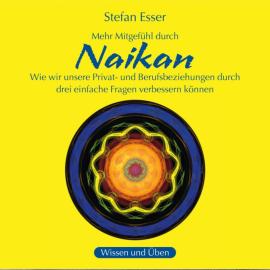 Stefan Esser

Mehr Mitgefühl durch

Naikan

Wie wir unsere Privat- und Berufsbeziehungen durch drei einfache Fragen verbessern können

Wissen und Üben